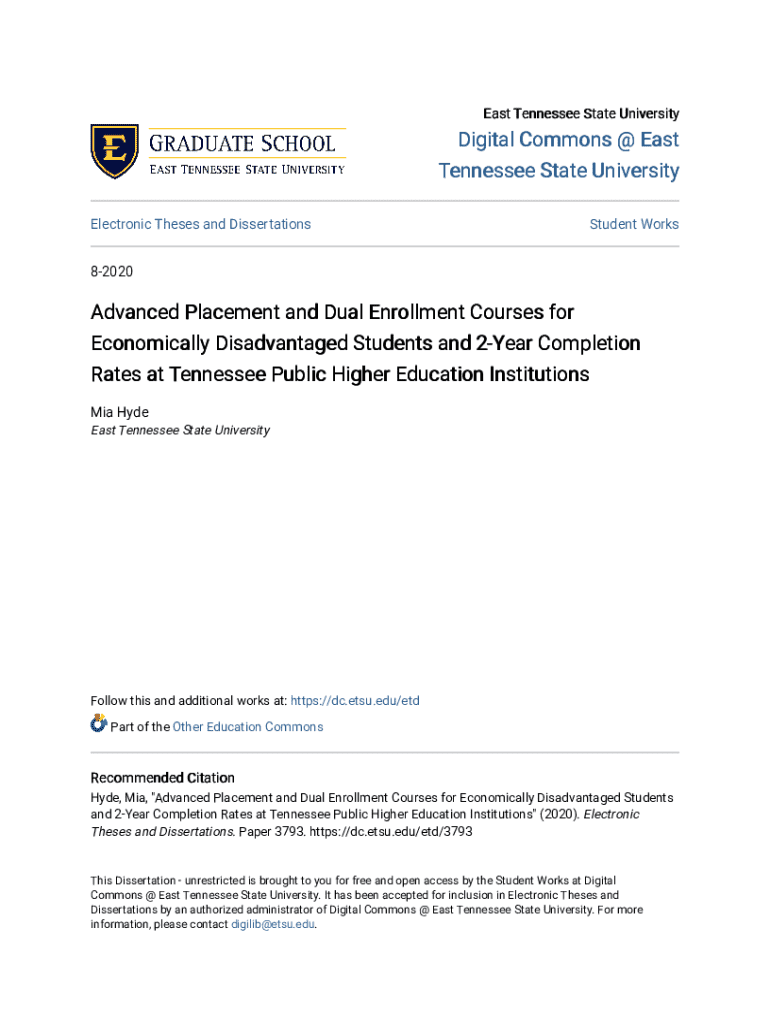 E
GRADUATE SCHOOL
EAST TENNESSEE STATE UNIVERSITY

East Tennessee State University
Digital Commons @ East Tennessee State University

Electronic Theses and Dissertations

Student Works

8-2020

Advanced Placement and Dual Enrollment Courses for Economically Disadvantaged Students and 2-Year Completion Rates at Tennessee Public Higher Education Institutions

Mia Hyde
East Tennessee State University

Follow this and additional works at: https://dc.etsu.edu/etd

Part of the Other Education Commons

Recommended Citation
Hyde, Mia, "Advanced Placement and Dual Enrollment Courses for Economically Disadvantaged Students and 2-Year Completion Rates at Tennessee Public Higher Education Institutions" (2020). Electronic Theses and Dissertations. Paper 3793. https://dc.etsu.edu/etd/3793

This Dissertation - unrestricted is brought to you for free and open access by the Student Works at Digital Commons @ East Tennessee State University. It has been accepted for inclusion in Electronic Theses and Dissertations by an authorized administrator of Digital Commons @ East Tennessee State University. For more information, please contact digilib@etsu.edu.